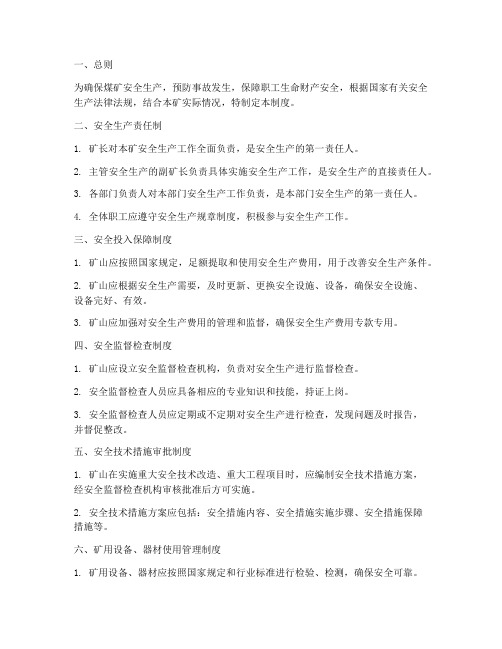 一、总则

为确保煤矿安全生产，预防事故发生，保障职工生命财产安全，根据国家有关安全生产法律法规，结合本矿实际情况，特制定本制度。

二、安全生产责任制

1. 矿长对本矿安全生产工作全面负责，是安全生产的第一责任人。

2. 主管安全生产的副矿长负责具体实施安全生产工作，是安全生产的直接责任人。

3. 各部门负责人对本部门安全生产工作负责，是本部门安全生产的第一责任人。

4. 全体职工应遵守安全生产规章制度，积极参与安全生产工作。

三、安全投入保障制度

1. 矿山应按照国家规定，足额提取和使用安全生产费用，用于改善安全生产条件。

2. 矿山应根据安全生产需要，及时更新、更换安全设施、设备，确保安全设施、设备完好、有效。

3. 矿山应加强对安全生产费用的管理和监督，确保安全生产费用专款专用。

四、安全监督检查制度

1. 矿山应设立安全监督检查机构，负责对安全生产进行监督检查。

2. 安全监督检查人员应具备相应的专业知识和技能，持证上岗。

3. 安全监督检查人员应定期或不定期对安全生产进行检查，发现问题及时报告，并督促整改。

五、安全技术措施审批制度

1. 矿山在实施重大安全技术改造、重大工程项目时，应编制安全技术措施方案，经安全监督检查机构审核批准后方可实施。

2. 安全技术措施方案应包括：安全措施内容、安全措施实施步骤、安全措施保障措施等。

六、矿用设备、器材使用管理制度

1. 矿用设备、器材应按照国家规定和行业标准进行检验、检测，确保安全可靠。